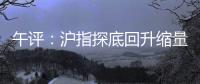 午评：沪指探底回升缩量